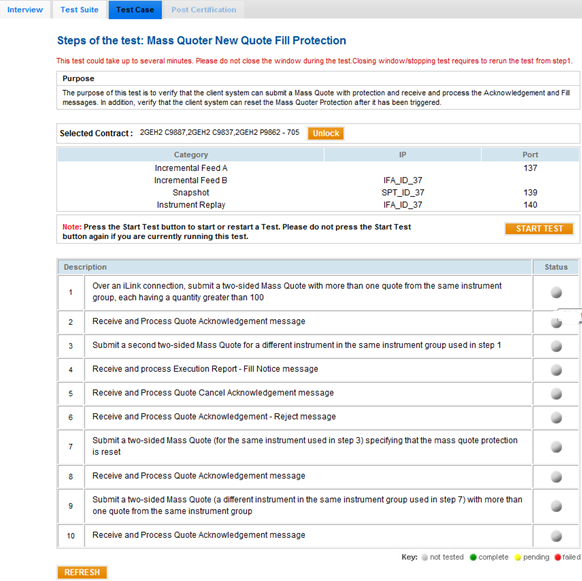 Interview Test Suite Test Case Post Certification

Steps of the test: Mass Quoter New Quote Fill Protection

This test could take up to several minutes. Please do not close the window during the test.Closing window/stopping test requires to rerun the test from step1.

Purpose

The purpose of this test is to verify that the client system can submit a Mass Quote with protection and receive and process the Acknowledgement and Fill messages. In addition, verify that the client system can reset the Mass Quoter Protection after it has been triggered.

Selected Contract : 2GEH2 C9887,2GEH2 C9837,2GEH2 P9862 - 705 Unlock

| Category | IP | Port |
|---|---|---|
| Incremental Feed A | | 137 |
| Incremental Feed B | IFA_ID_37 | |
| Snapshot | SPT_ID_37 | 139 |
| Instrument Replay | IFA_ID_37 | 140 |

Note: Press the Start Test button to start or restart a Test. Please do not press the Start Test button again if you are currently running this test. START TEST

| Description | | Status |
|---|---|---|
| 1 | Over an iLink connection, submit a two-sided Mass Quote with more than one quote from the same instrument group, each having a quantity greater than 100 | |
| 2 | Receive and Process Quote Acknowledgement message | |
| 3 | Submit a second two-sided Mass Quote for a different instrument in the same instrument group used in step 1 | |
| 4 | Receive and process Execution Report - Fill Notice message | |
| 5 | Receive and Process Quote Cancel Acknowledgement message | |
| 6 | Receive and Process Quote Acknowledgement - Reject message | |
| 7 | Submit a two-sided Mass Quote (for the same instrument used in step 3) specifying that the mass quote protection is reset | |
| 8 | Receive and Process Quote Acknowledgement message | |
| 9 | Submit a two-sided Mass Quote (a different instrument in the same instrument group used in step 7) with more than one quote from the same instrument group | |
| 10 | Receive and Process Quote Acknowledgement message | |

Key: not tested complete pending failed

REFRESH